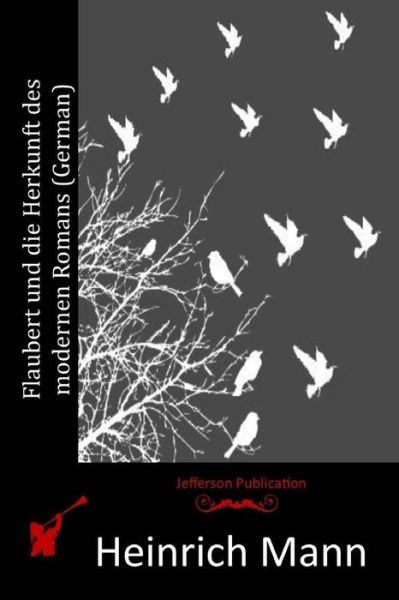 Flaubert und die Herkunft des modernen Romans (German)

Jefferson Publication

Heinrich Mann